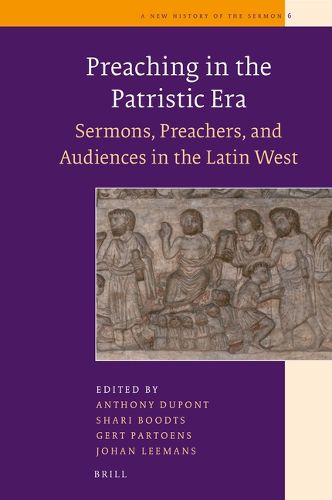 A NEW HISTORY OF THE SERMON 6

Preaching in the Patristic Era

Sermons, Preachers, and Audiences in the Latin West

EDITED BY
ANTHONY DUPONT
SHARI BOODTS
GERT PARTOENS
JOHAN LEEMANS

BRILL